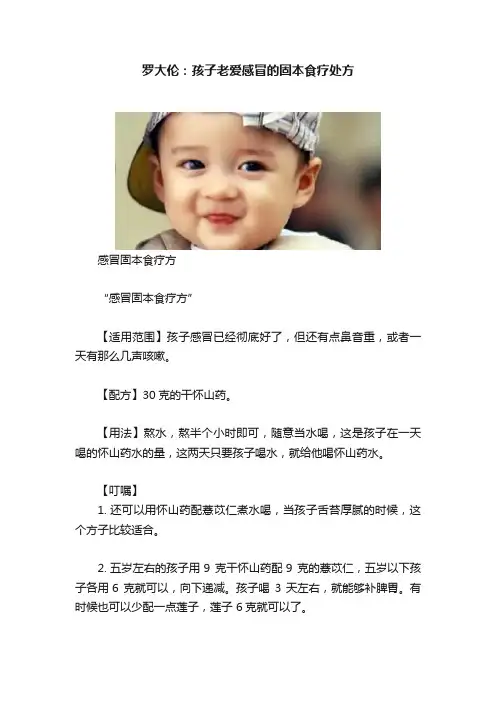 罗大伦：孩子老爱感冒的固本食疗处方

感冒固本食疗方

“感冒固本食疗方”

【适用范围】孩子感冒已经彻底好了，但还有点鼻音重，或者一天有那么几声咳嗽。

【配方】30 克的干怀山药。

【用法】熬水，熬半个小时即可，随意当水喝，这是孩子在一天喝的怀山药水的量，这两天只要孩子喝水，就给他喝怀山药水。

【叮嘱】

1. 还可以用怀山药配薏苡仁煮水喝，当孩子舌苔厚腻的时候，这个方子比较适合。

2. 五岁左右的孩子用 9 克干怀山药配 9 克的薏苡仁，五岁以下孩子各用 6 克就可以，向下递减。孩子喝 3 天左右，就能够补脾胃。有时候也可以少配一点莲子，莲子 6 克就可以了。